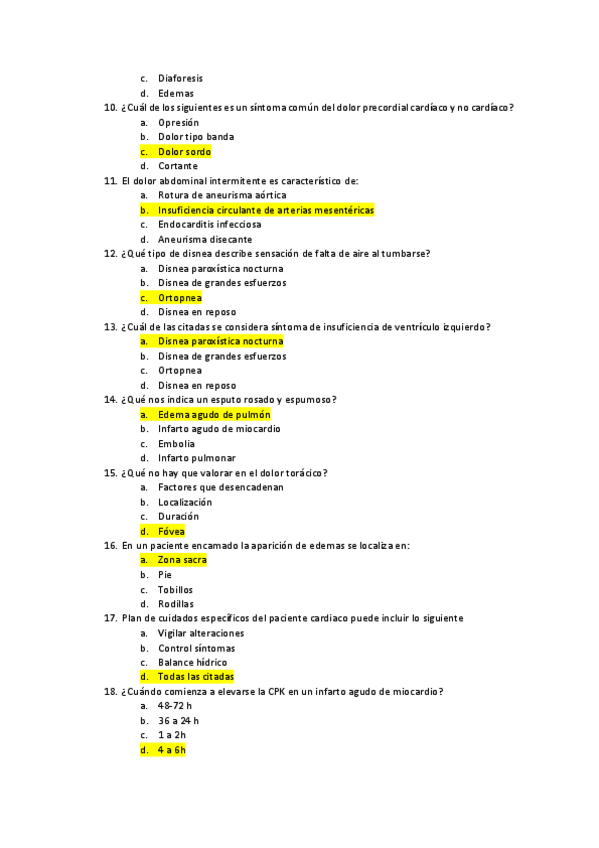 c. Diaforesis
d. Edemas

10. ¿Cuál de los siguientes es un síntoma común del dolor precordial cardíaco y no cardíaco?
a. Opresión
b. Dolor tipo banda
c. Dolor sordo
d. Cortante

11. El dolor abdominal intermitente es característico de:
a. Rotura de aneurisma aórtica
b. Insuficiencia circulante de arterias mesentéricas
c. Endocarditis infecciosa
d. Aneurisma disecante

12. ¿Qué tipo de disnea describe sensación de falta de aire al tumbarse?
a. Disnea paroxística nocturna
b. Disnea de grandes esfuerzos
c. Ortopnea
d. Disnea en reposo

13. ¿Cuál de las citadas se considera síntoma de insuficiencia de ventrículo izquierdo?
a. Disnea paroxística nocturna
b. Disnea de grandes esfuerzos
c. Ortopnea
d. Disnea en reposo

14. ¿Qué nos indica un esputo rosado y espumoso?
a. Edema agudo de pulmón
b. Infarto agudo de miocardio
c. Embolia
d. Infarto pulmonar

15. ¿Qué no hay que valorar en el dolor torácico?
a. Factores que desencadenan
b. Localización
c. Duración
d. Fóvea

16. En un paciente encamado la aparición de edemas se localiza en:
a. Zona sacra
b. Pie
c. Tobillos
d. Rodillas

17. Plan de cuidados específicos del paciente cardiaco puede incluir lo siguiente
a. Vigilar alteraciones
b. Control síntomas
c. Balance hídrico
d. Todas las citadas

18. ¿Cuándo comienza a elevarse la CPK en un infarto agudo de miocardio?
a. 48-72 h
b. 36 a 24 h
c. 1 a 2h
d. 4 a 6h